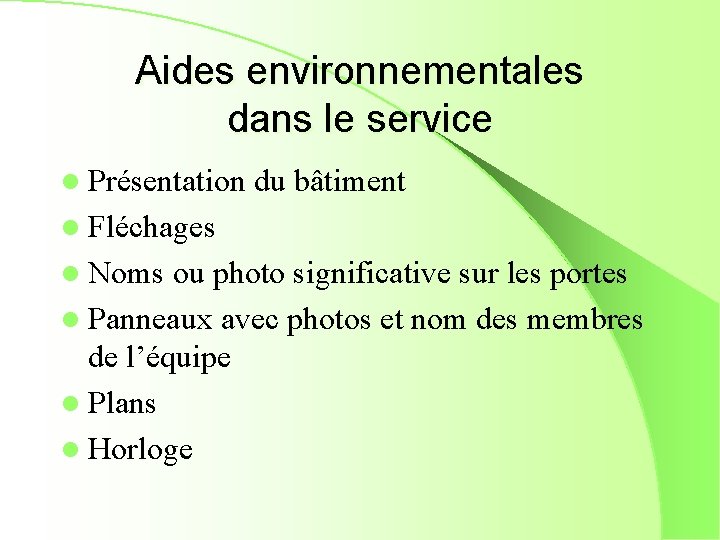 Aides environnementales dans le service

• Présentation du bâtiment
• Fléchages
• Noms ou photo significative sur les portes
• Panneaux avec photos et nom des membres de l'équipe
• Plans
• Horloge